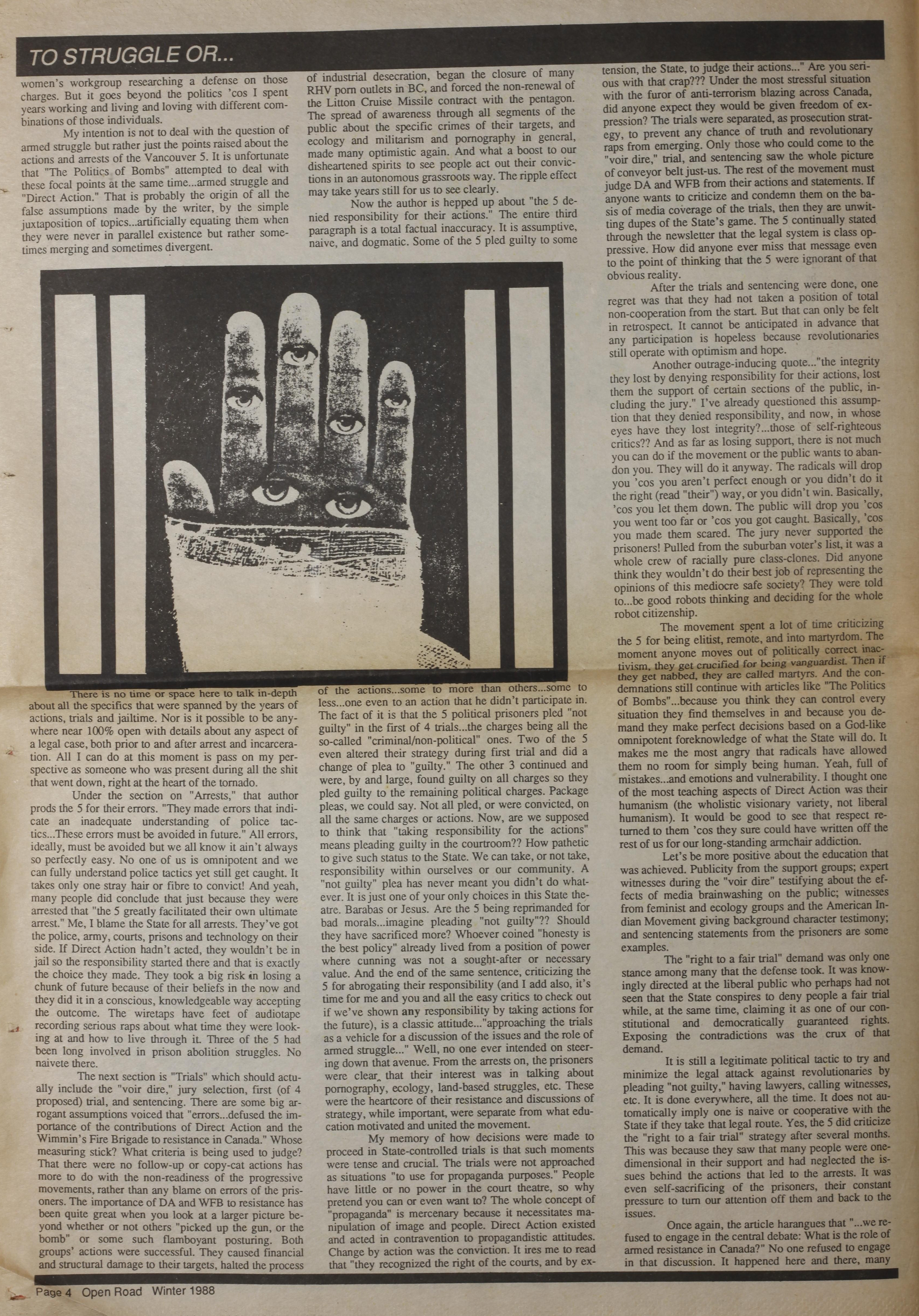 TO STRUGGLE OR...

women's workgroup researching a defense on those charges. But it goes beyond the politics 'cos I spent years working and living and loving with different combinations of those individuals.

My intention is not to deal with the question of armed struggle but rather just the points raised about the actions and arrests of the Vancouver 5. It is unfortunate that "The Politics of Bombs" attempted to deal with these focal points at the same time...armed struggle and "Direct Action." That is probably the origin of all the false assumptions made by the writer, by the simple juxtaposition of topics...artificially equating them when they were never in parallel existence but rather sometimes merging and sometimes divergent.

There is no time or space here to talk in-depth about all the specifics that were spanned by the years of actions, trials and jailtime. Nor is it possible to be anywhere near 100% open with details about any aspect of a legal case, both prior to and after arrest and incarceration. All I can do at this moment is pass on my perspective as someone who was present during all the shit that went down, right at the heart of the tornado.

Under the section on "Arrests," that author prods the 5 for their errors. "They made errors that indicate an inadequate understanding of police tactics...These errors must be avoided in future." All errors, ideally, must be avoided but we all know it ain't always so perfectly easy. No one of us is omnipotent and we can fully understand police tactics yet still get caught. It takes only one stray hair or fibre to convict! And yeah, many people did conclude that just because they were arrested that "the 5 greatly facilitated their own ultimate arrest." Me, I blame the State for all arrests. They've got the police, army, courts, prisons and technology on their side. If Direct Action hadn't acted, they wouldn't be in jail so the responsibility started there and that is exactly the choice they made. They took a big risk in losing a chunk of future because of their beliefs in the now and they did it in a conscious, knowledgeable way accepting the outcome. The wiretaps have feet of audiotape recording serious raps about what time they were looking at and how to live through it. Three of the 5 had been long involved in prison abolition struggles. No naivete there.

The next section is "Trials" which should actually include the "voir dire," jury selection, first (of 4 proposed) trial, and sentencing. There are some big arrogant assumptions voiced that "errors...defused the importance of the contributions of Direct Action and the Wimmin's Fire Brigade to resistance in Canada." Whose measuring stick? What criteria is being used to judge? That there were no follow-up or copy-cat actions has more to do with the non-readiness of the progressive movements, rather than any blame on errors of the prisoners. The importance of DA and WFB to resistance has been quite great when you look at a larger picture beyond whether or not others "picked up the gun, or the bomb" or some such flamboyant posturing. Both groups' actions were successful. They caused financial and structural damage to their targets, halted the process of industrial desecration, began the closure of many RHV porn outlets in BC, and forced the non-renewal of the Litton Cruise Missile contract with the pentagon. The spread of awareness through all segments of the public about the specific crimes of their targets, and ecology and militarism and pornography in general, made many optimistic again. And what a boost to our disheartened spirits to see people act out their convictions in an autonomous grassroots way. The ripple effect may take years still for us to see clearly.

Now the author is hepped up about "the 5 denied responsibility for their actions." The entire third paragraph is a total factual inaccuracy. It is assumptive, naive, and dogmatic. Some of the 5 pled guilty to some of the actions...some to more than others...some to less...one even to an action that he didn't participate in. The fact of it is that the 5 political prisoners pled "not guilty" in the first of 4 trials...the charges being all the so-called "criminal/non-political" ones. Two of the 5 even altered their strategy during first trial and did a change of plea to "guilty." The other 3 continued and were, by and large, found guilty on all charges so they pled guilty to the remaining political charges. Package pleas, we could say. Not all pled, or were convicted, on all the same charges or actions. Now, are we supposed to think that "taking responsibility for the actions" means pleading guilty in the courtroom?? How pathetic to give such status to the State. We can take, or not take, responsibility within ourselves or our community. A "not guilty" plea has never meant you didn't do whatever. It is just one of your only choices in this State theatre. Barabas or Jesus. Are the 5 being reprimanded for bad morals...imagine pleading "not guilty"?? Should they have sacrificed more? Whoever coined "honesty is the best policy" already lived from a position of power where cunning was not a sought-after or necessary value. And the end of the same sentence, criticizing the 5 for abrogating their responsibility (and I add also, it's time for me and you and all the easy critics to check out if we've shown any responsibility by taking actions for the future), is a classic attitude..."approaching the trials as a vehicle for a discussion of the issues and the role of armed struggle..." Well, no one ever intended on steering down that avenue. From the arrests on, the prisoners were clear that their interest was in talking about pornography, ecology, land-based struggles, etc. These were the heartcore of their resistance and discussions of strategy, while important, were separate from what education motivated and united the movement.

My memory of how decisions were made to proceed in State-controlled trials is that such moments were tense and crucial. The trials were not approached as situations "to use for propaganda purposes." People have little or no power in the court theatre, so why pretend you can or even want to? The whole concept of "propaganda" is mercenary because it necessitates manipulation of image and people. Direct Action existed and acted in contravention to propagandistic attitudes. Change by action was the conviction. It ires me to read that "they recognized the right of the courts, and by extension, the State, to judge their actions..." Are you serious with that crap??? Under the most stressful situation with the furor of anti-terrorism blazing across Canada, did anyone expect they would be given freedom of expression? The trials were separated, as prosecution strategy, to prevent any chance of truth and revolutionary raps from emerging. Only those who could come to the "voir dire," trial, and sentencing saw the whole picture of conveyor belt just-us. The rest of the movement must judge DA and WFB from their actions and statements. If anyone wants to criticize and condemn them on the basis of media coverage of the trials, then they are unwitting dupes of the State's game. The 5 continually stated through the newsletter that the legal system is class oppressive. How did anyone ever miss that message even to the point of thinking that the 5 were ignorant of that obvious reality.

After the trials and sentencing were done, one regret was that they had not taken a position of total non-cooperation from the start. But that can only be felt in retrospect. It cannot be anticipated in advance that any participation is hopeless because revolutionaries still operate with optimism and hope.

Another outrage-inducing quote..."the integrity they lost by denying responsibility for their actions, lost them the support of certain sections of the public, including the jury." I've already questioned this assumption that they denied responsibility, and now, in whose eyes have they lost integrity?...those of self-righteous critics?? And as far as losing support, there is not much you can do if the movement or the public wants to abandon you. They will do it anyway. The radicals will drop you 'cos you aren't perfect enough or you didn't do it the right (read "their") way, or you didn't win. Basically, 'cos you let them down. The public will drop you 'cos you went too far or 'cos you got caught. Basically, 'cos you made them scared. The jury never supported the prisoners! Pulled from the suburban voter's list, it was a whole crew of racially pure class-clones. Did anyone think they wouldn't do their best job of representing the opinions of this mediocre safe society? They were told to...be good robots thinking and deciding for the whole robot citizenship.

The movement spent a lot of time criticizing the 5 for being elitist, remote, and into martyrdom. The moment anyone moves out of politically correct inactivism, they get crucified for being vanguardist. Then if they get nabbed, they are called martyrs. And the condemnations still continue with articles like "The Politics of Bombs"...because you think they can control every situation they find themselves in and because you demand they make perfect decisions based on a God-like omnipotent foreknowledge of what the State will do. It makes me the most angry that radicals have allowed them no room for simply being human. Yeah, full of mistakes...and emotions and vulnerability. I thought one of the most teaching aspects of Direct Action was their humanism (the wholistic visionary variety, not liberal humanism). It would be good to see that respect returned to them 'cos they sure could have written off the rest of us for our long-standing armchair addiction.

Let's be more positive about the education that was achieved. Publicity from the support groups; expert witnesses during the "voir dire" testifying about the effects of media brainwashing on the public; witnesses from feminist and ecology groups and the American Indian Movement giving background character testimony; and sentencing statements from the prisoners are some examples.

The "right to a fair trial" demand was only one stance among many that the defense took. It was knowingly directed at the liberal public who perhaps had not seen that the State conspires to deny people a fair trial while, at the same time, claiming it as one of our constitutional and democratically guaranteed rights. Exposing the contradictions was the crux of that demand.

It is still a legitimate political tactic to try and minimize the legal attack against revolutionaries by pleading "not guilty," having lawyers, calling witnesses, etc. It is done everywhere, all the time. It does not automatically imply one is naive or cooperative with the State if they take that legal route. Yes, the 5 did criticize the "right to a fair trial" strategy after several months. This was because they saw that many people were one-dimensional in their support and had neglected the issues behind the actions that led to the arrests. It was even self-sacrificing of the prisoners, their constant pressure to turn our attention off them and back to the issues.

Once again, the article harangues that "...we refused to engage in the central debate: What is the role of armed resistance in Canada?" No one refused to engage in that discussion. It happened here and there, many

Page 4 Open Road Winter 1988